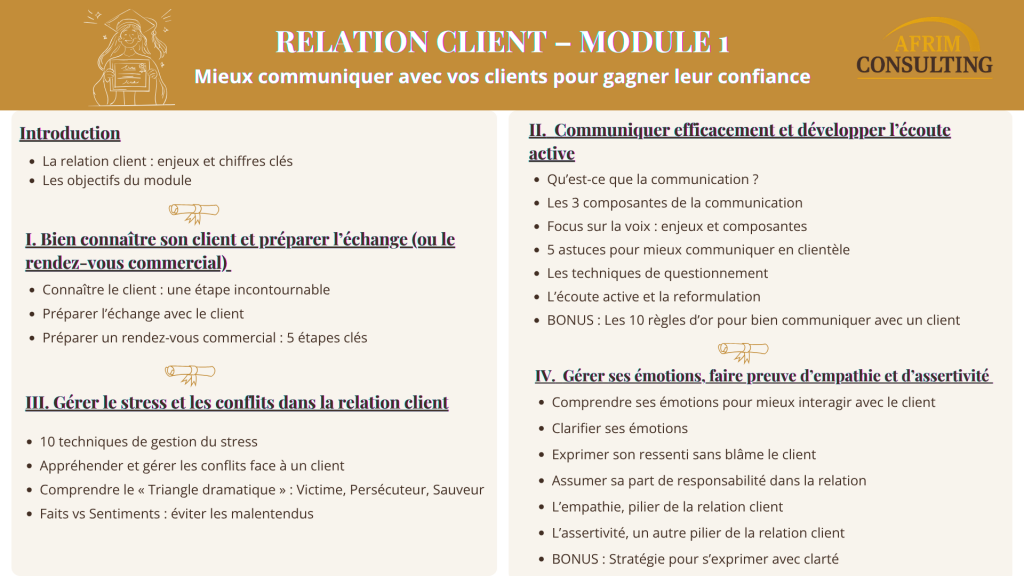 RELATION CLIENT – MODULE 1

Mieux communiquer avec vos clients pour gagner leur confiance

AFRIM CONSULTING

Introduction

- La relation client : enjeux et chiffres clés
- Les objectifs du module

I. Bien connaître son client et préparer l'échange (ou le rendez-vous commercial)

- Connaître le client : une étape incontournable
- Préparer l'échange avec le client
- Préparer un rendez-vous commercial : 5 étapes clés

III. Gérer le stress et les conflits dans la relation client

- 10 techniques de gestion du stress
- Appréhender et gérer les conflits face à un client
- Comprendre le « Triangle dramatique » : Victime, Persécuteur, Sauveur
- Faits vs Sentiments : éviter les malentendus

II. Communiquer efficacement et développer l'écoute active

- Qu'est-ce que la communication ?
- Les 3 composantes de la communication
- Focus sur la voix : enjeux et composantes
- 5 astuces pour mieux communiquer en clientèle
- Les techniques de questionnement
- L'écoute active et la reformulation
- BONUS : Les 10 règles d'or pour bien communiquer avec un client

IV. Gérer ses émotions, faire preuve d'empathie et d'assertivité

- Comprendre ses émotions pour mieux interagir avec le client
- Clarifier ses émotions
- Exprimer son ressenti sans blâme le client
- Assumer sa part de responsabilité dans la relation
- L'empathie, pilier de la relation client
- L'assertivité, un autre pilier de la relation client
- BONUS : Stratégie pour s'exprimer avec clarté